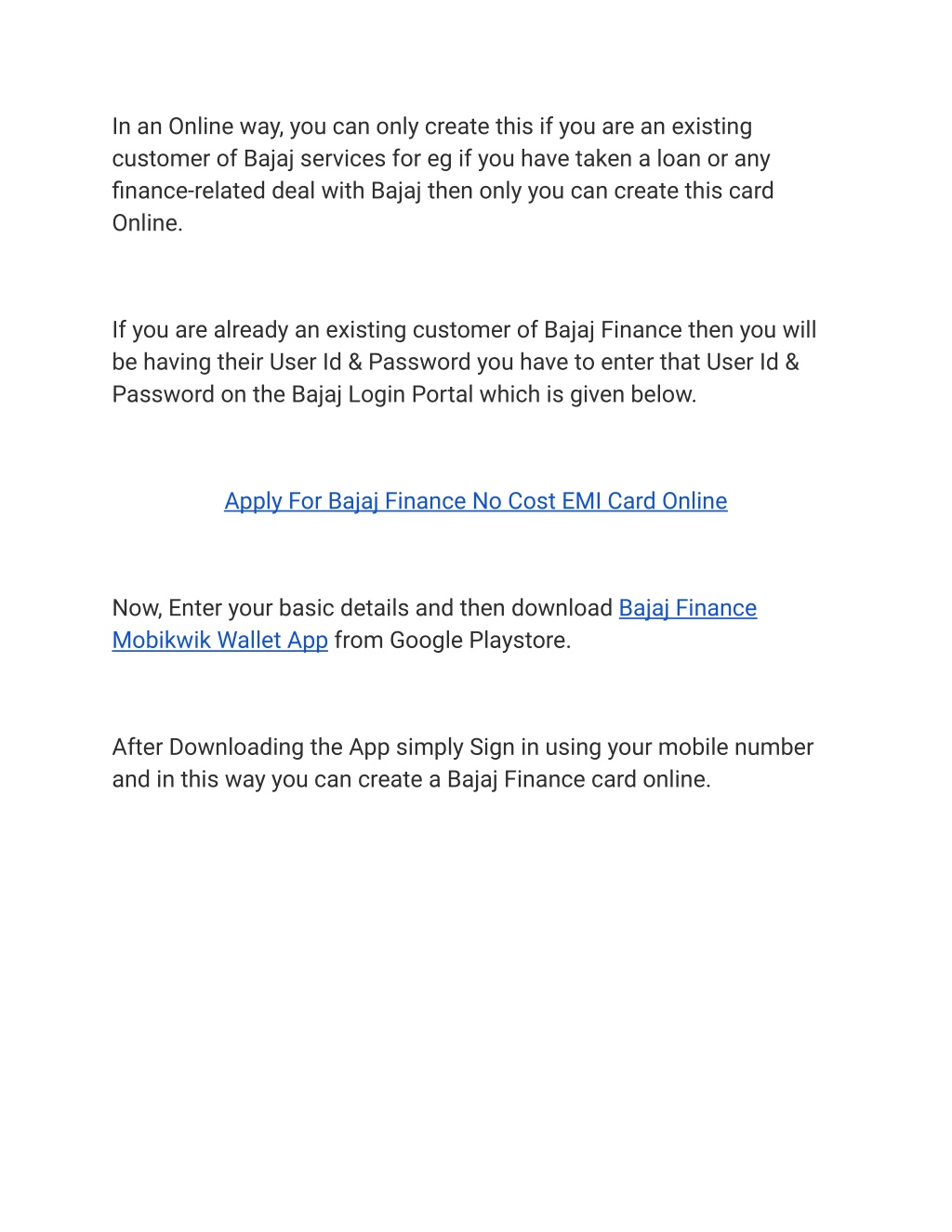 In an Online way, you can only create this if you are an existing customer of Bajaj services for eg if you have taken a loan or any finance-related deal with Bajaj then only you can create this card Online.

If you are already an existing customer of Bajaj Finance then you will be having their User Id & Password you have to enter that User Id & Password on the Bajaj Login Portal which is given below.

Apply For Bajaj Finance No Cost EMI Card Online

Now, Enter your basic details and then download Bajaj Finance Mobikwik Wallet App from Google Playstore.

After Downloading the App simply Sign in using your mobile number and in this way you can create a Bajaj Finance card online.